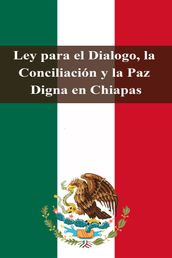 Ley para el Dialogo, la Conciliación y la Paz Digna en Chiapas